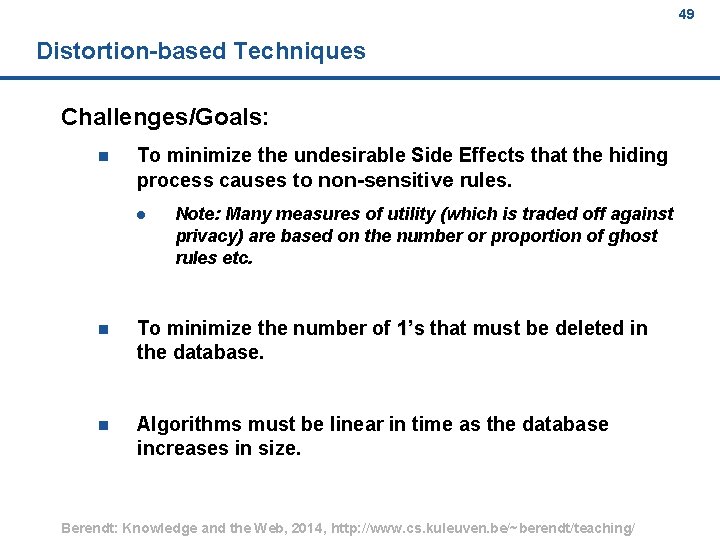 49

Distortion-based Techniques

Challenges/Goals:

To minimize the undesirable Side Effects that the hiding process causes to non-sensitive rules.

Note: Many measures of utility (which is traded off against privacy) are based on the number or proportion of ghost rules etc.

To minimize the number of 1's that must be deleted in the database.

Algorithms must be linear in time as the database increases in size.

Berendt: Knowledge and the Web, 2014, http://www.cs.kuleuven.be/~berendt/teaching/